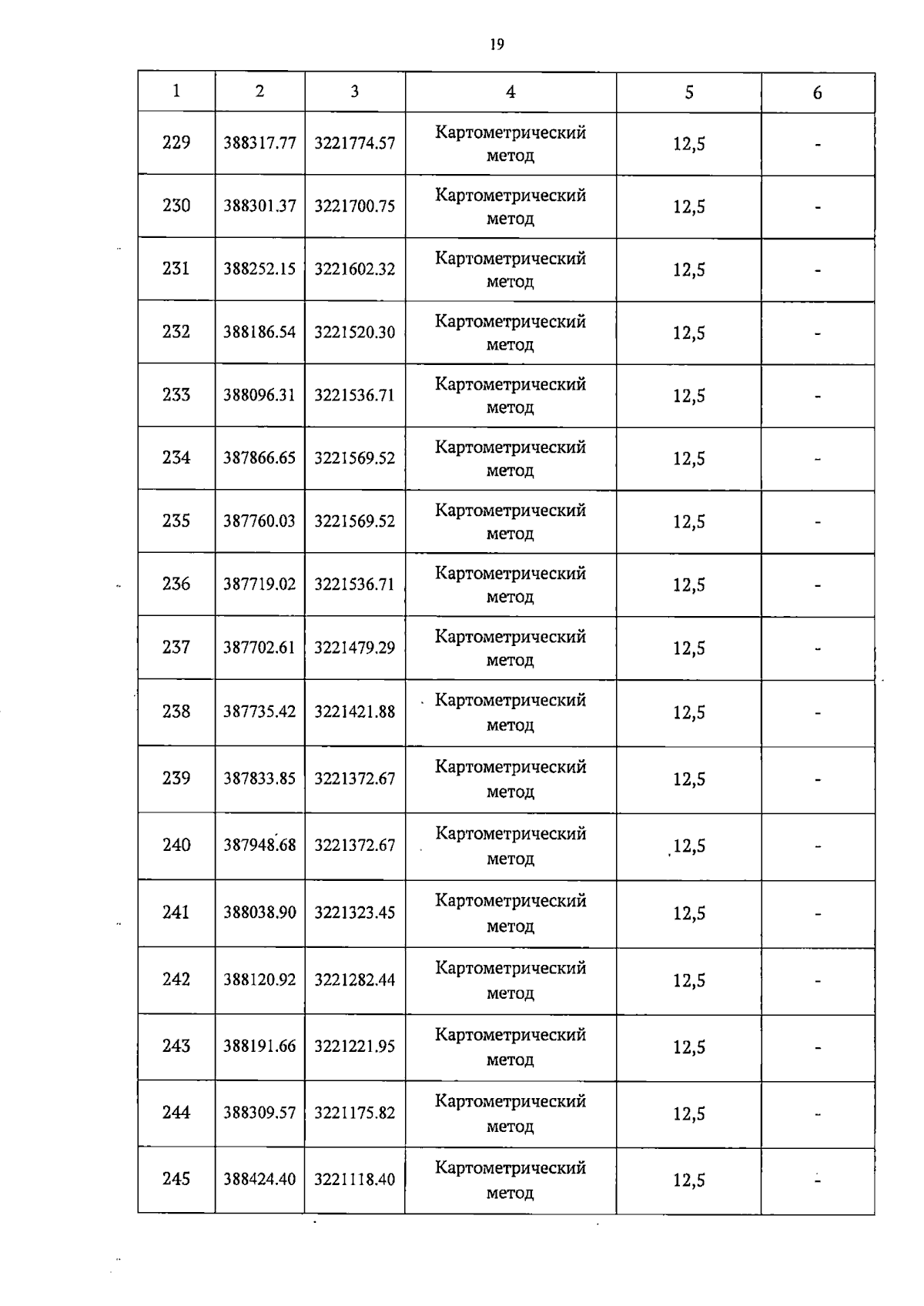 19

| 1 | 2 | 3 | 4 | 5 | 6 |
|---|---|---|---|---|---|
| 229 | 388317.77 | 3221774.57 | Картометрический метод | 12,5 | - |
| 230 | 388301.37 | 3221700.75 | Картометрический метод | 12,5 | - |
| 231 | 388252.15 | 3221602.32 | Картометрический метод | 12,5 | - |
| 232 | 388186.54 | 3221520.30 | Картометрический метод | 12,5 | - |
| 233 | 388096.31 | 3221536.71 | Картометрический метод | 12,5 | - |
| 234 | 387866.65 | 3221569.52 | Картометрический метод | 12,5 | - |
| 235 | 387760.03 | 3221569.52 | Картометрический метод | 12,5 | - |
| 236 | 387719.02 | 3221536.71 | Картометрический метод | 12,5 | - |
| 237 | 387702.61 | 3221479.29 | Картометрический метод | 12,5 | - |
| 238 | 387735.42 | 3221421.88 | Картометрический метод | 12,5 | - |
| 239 | 387833.85 | 3221372.67 | Картометрический метод | 12,5 | - |
| 240 | 387948.68 | 3221372.67 | Картометрический метод | 12,5 | - |
| 241 | 388038.90 | 3221323.45 | Картометрический метод | 12,5 | - |
| 242 | 388120.92 | 3221282.44 | Картометрический метод | 12,5 | - |
| 243 | 388191.66 | 3221221.95 | Картометрический метод | 12,5 | - |
| 244 | 388309.57 | 3221175.82 | Картометрический метод | 12,5 | - |
| 245 | 388424.40 | 3221118.40 | Картометрический метод | 12,5 | - |